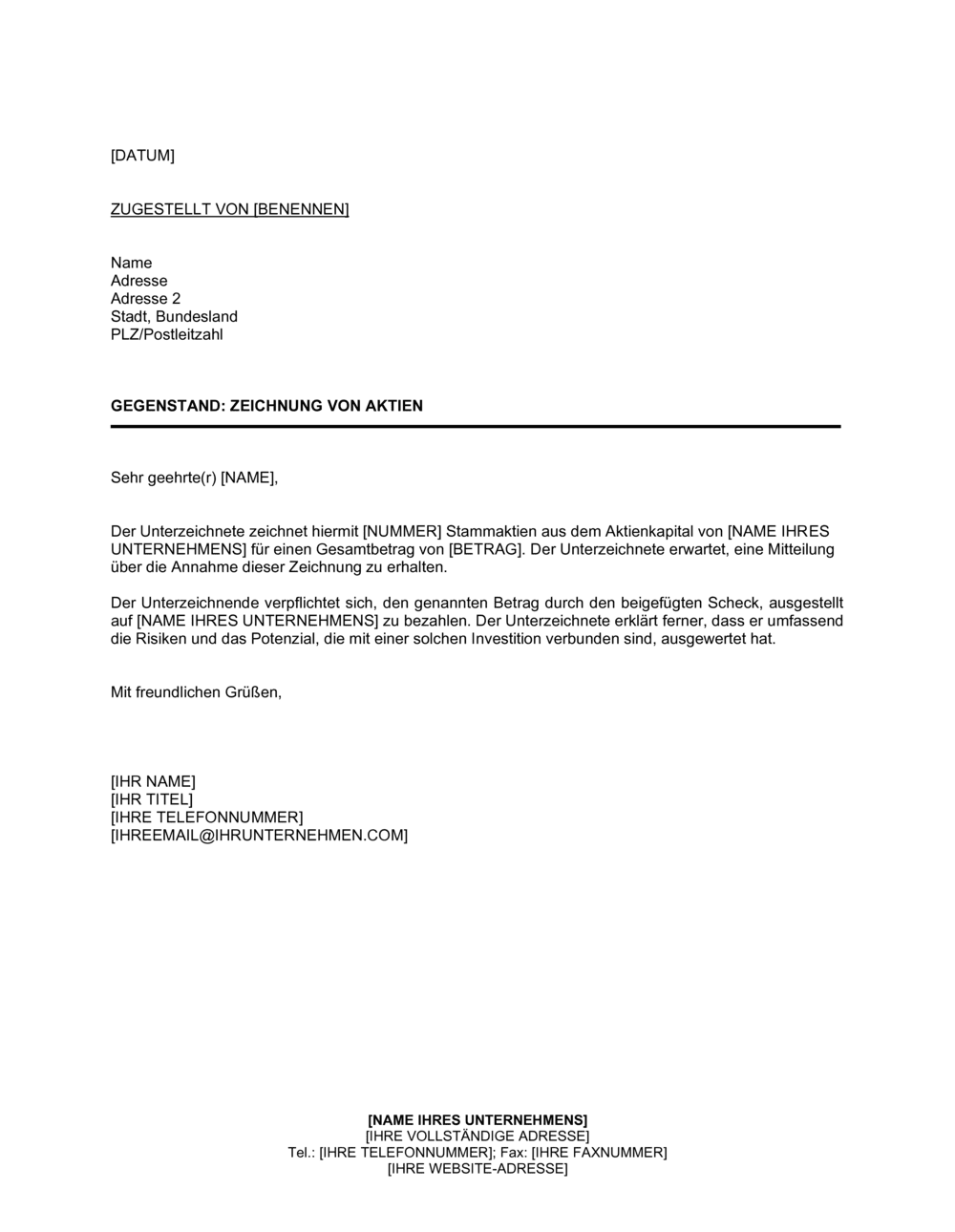 [DATUM]

ZUGESTELLT VON [BENENNEN]

Name
Adresse
Adresse 2
Stadt, Bundesland
PLZ/Postleitzahl

GEGENSTAND: ZEICHNUNG VON AKTIEN

Sehr geehrte(r) [NAME],

Der Unterzeichnete zeichnet hiermit [NUMMER] Stammaktien aus dem Aktienkapital von [NAME IHRES UNTERNEHMENS] für einen Gesamtbetrag von [BETRAG]. Der Unterzeichnete erwartet, eine Mitteilung über die Annahme dieser Zeichnung zu erhalten.

Der Unterzeichnende verpflichtet sich, den genannten Betrag durch den beigefügten Scheck, ausgestellt auf [NAME IHRES UNTERNEHMENS] zu bezahlen. Der Unterzeichnete erklärt ferner, dass er umfassend die Risiken und das Potenzial, die mit einer solchen Investition verbunden sind, ausgewertet hat.

Mit freundlichen Grüßen,

[IHR NAME]
[IHR TITEL]
[IHRE TELEFONNUMMER]
[IHREEMAIL@IHRUNTERNEHMEN.COM]

[NAME IHRES UNTERNEHMENS]
[IHRE VOLLSTÄNDIGE ADRESSE]
Tel.: [IHRE TELEFONNUMMER]; Fax: [IHRE FAXNUMMER]
[IHRE WEBSITE-ADRESSE]